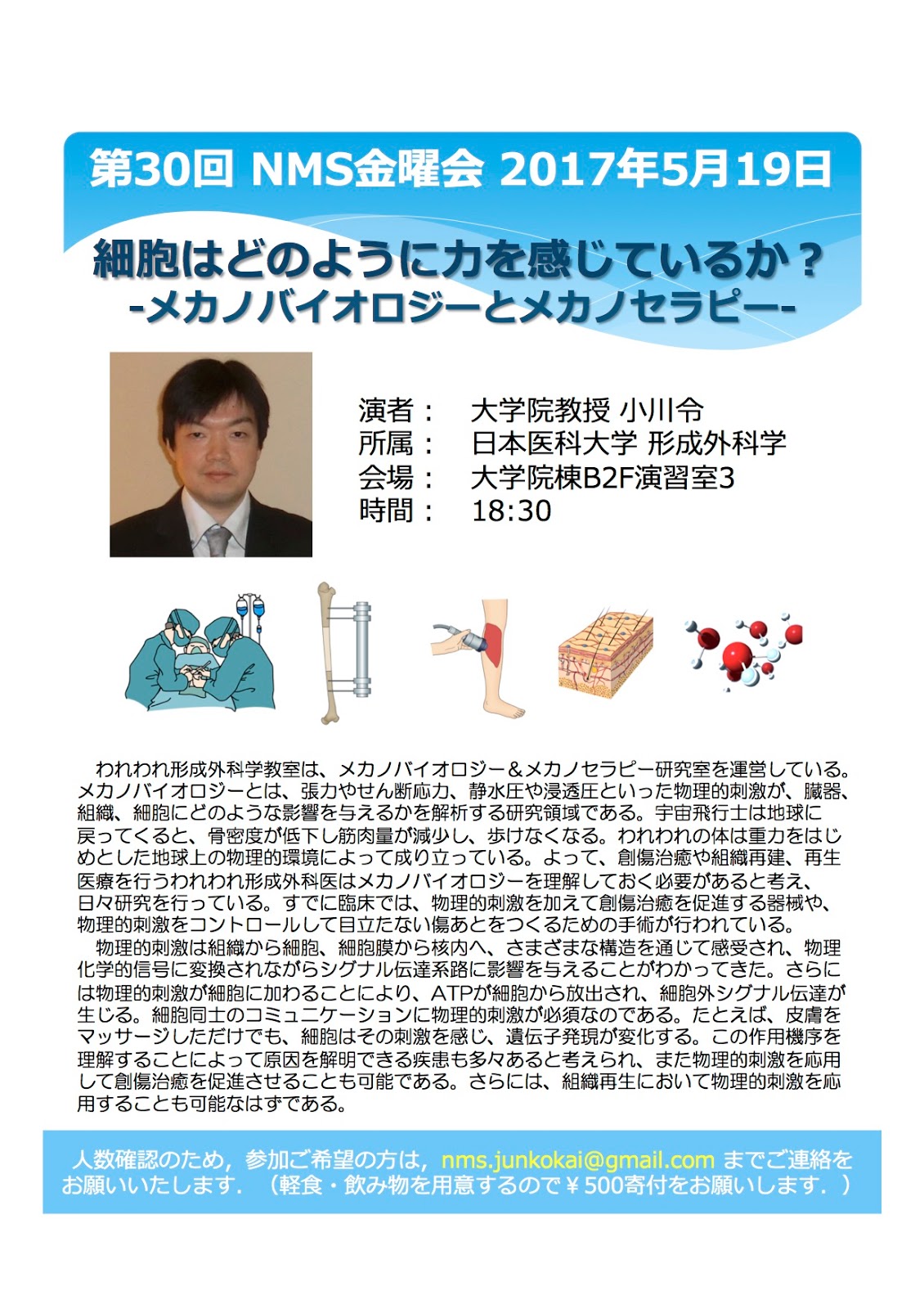 第30回 NMS金曜会 2017年5月19日

細胞はどのように力を感じているか？
-メカノバイオロジーとメカノセラピー-

演者： 大学院教授 小川令
所属： 日本医科大学 形成外科学
会場： 大学院棟B2F演習室3
時間： 18:30

われわれ形成外科学教室は、メカノバイオロジー＆メカノセラピー研究室を運営している。メカノバイオロジーとは、張力やせん断応力、静水圧や浸透圧といった物理的刺激が、臓器、組織、細胞にどのような影響を与えるかを解析する研究領域である。宇宙飛行士は地球に戻ってくると、骨密度が低下し筋肉量が減少し、歩けなくなる。われわれの体は重力をはじめとした地球上の物理的環境によって成り立っている。よって、創傷治癒や組織再建、再生医療を行うわれわれ形成外科医はメカノバイオロジーを理解しておく必要があると考え、日々研究を行っている。すでに臨床では、物理的刺激を加えて創傷治癒を促進する器械や、物理的刺激をコントロールして目立たない傷あとをつくるための手術が行われている。

物理的刺激は組織から細胞、細胞膜から核内へ、さまざまな構造を通じて感受され、物理化学的信号に変換されながらシグナル伝達系路に影響を与えることがわかってきた。さらには物理的刺激が細胞に加わることにより、ATPが細胞から放出され、細胞外シグナル伝達が生じる。細胞同士のコミュニケーションに物理的刺激が必須なのである。たとえば、皮膚をマッサージしただけでも、細胞はその刺激を感じ、遺伝子発現が変化する。この作用機序を理解することによって原因を解明できる疾患も多々あると考えられ、また物理的刺激を応用して創傷治癒を促進させることも可能である。さらには、組織再生において物理的刺激を応用することも可能なはずである。

人数確認のため，参加ご希望の方は，nms.junkokai@gmail.com までご連絡をお願いいたします．（軽食・飲み物を用意するので￥500寄付をお願いします．）